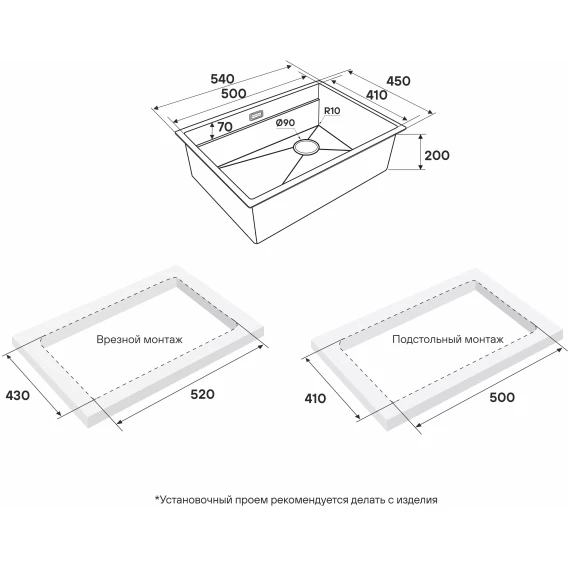 540
500
450
410
70
Ø90
R10
200

Врезной монтаж
430
520

Подстольный монтаж
410
500

*Установочный проем рекомендуется делать с изделия